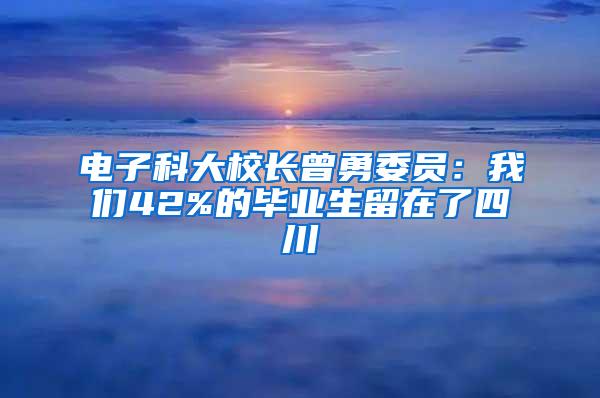 电子科大校长曾勇委员：我们42%的毕业生留在了四川